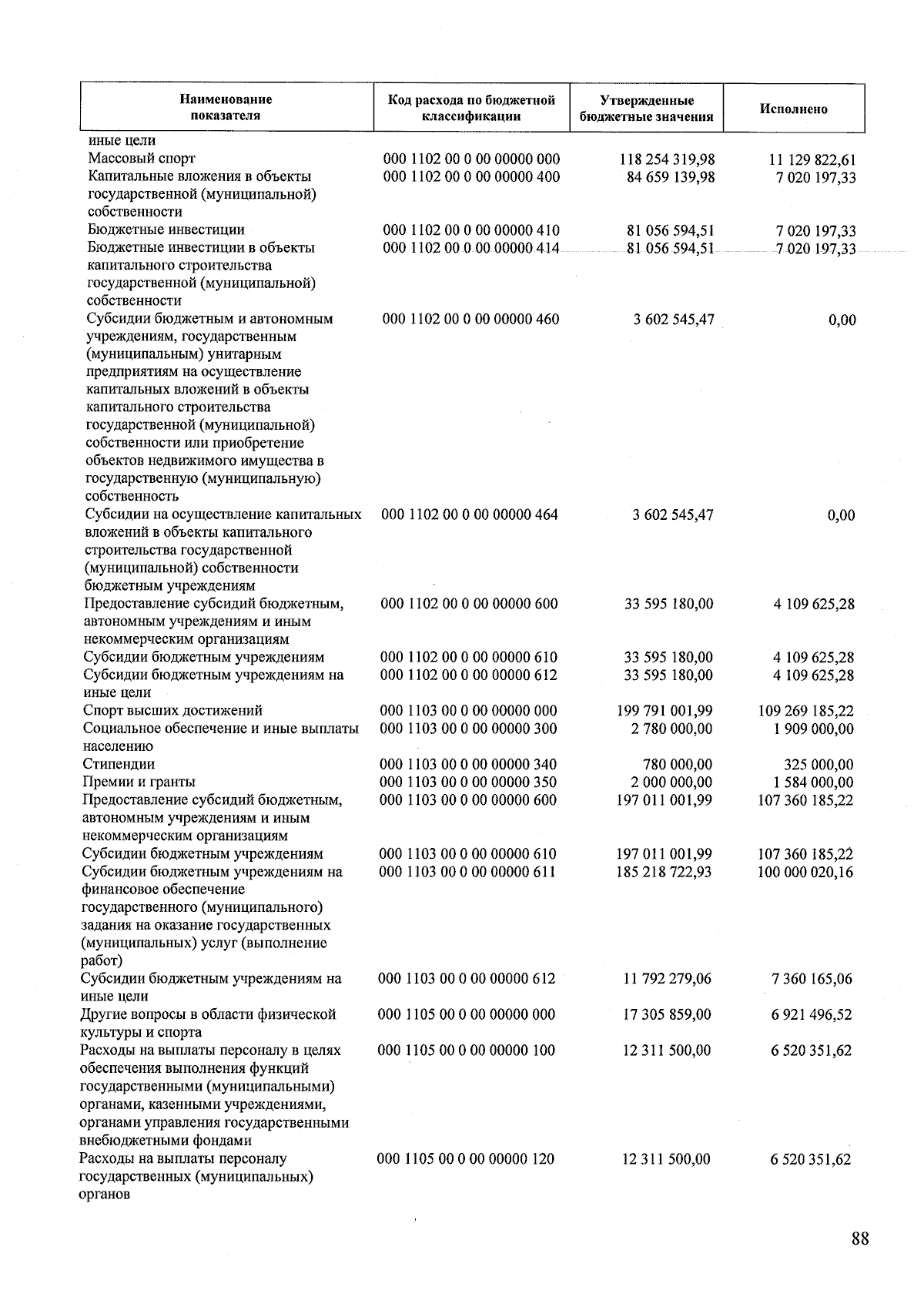 | Наименование показателя | Код расхода по бюджетной классификации | Утвержденные бюджетные значения | Исполнено |
|---|---|---|---|
| иные цели | | | |
| Массовый спорт | 000 1102 00 0 00 00000 000 | 118 254 319,98 | 11 129 822,61 |
| Капитальные вложения в объекты государственной (муниципальной) собственности | 000 1102 00 0 00 00000 400 | 84 659 139,98 | 7 020 197,33 |
| Бюджетные инвестиции | 000 1102 00 0 00 00000 410 | 81 056 594,51 | 7 020 197,33 |
| Бюджетные инвестиции в объекты капитального строительства государственной (муниципальной) собственности | 000 1102 00 0 00 00000 414 | 81 056 594,51 | 7 020 197,33 |
| Субсидии бюджетным и автономным учреждениям, государственным (муниципальным) унитарным предприятиям на осуществление капитальных вложений в объекты капитального строительства государственной (муниципальной) собственности или приобретение объектов недвижимого имущества в государственную (муниципальную) собственность | 000 1102 00 0 00 00000 460 | 3 602 545,47 | 0,00 |
| Субсидии на осуществление капитальных вложений в объекты капитального строительства государственной (муниципальной) собственности бюджетным учреждениям | 000 1102 00 0 00 00000 464 | 3 602 545,47 | 0,00 |
| Предоставление субсидий бюджетным, автономным учреждениям и иным некоммерческим организациям | 000 1102 00 0 00 00000 600 | 33 595 180,00 | 4 109 625,28 |
| Субсидии бюджетным учреждениям | 000 1102 00 0 00 00000 610 | 33 595 180,00 | 4 109 625,28 |
| Субсидии бюджетным учреждениям на иные цели | 000 1102 00 0 00 00000 612 | 33 595 180,00 | 4 109 625,28 |
| Спорт высших достижений | 000 1103 00 0 00 00000 000 | 199 791 001,99 | 109 269 185,22 |
| Социальное обеспечение и иные выплаты населению | 000 1103 00 0 00 00000 300 | 2 780 000,00 | 1 909 000,00 |
| Стипендии | 000 1103 00 0 00 00000 340 | 780 000,00 | 325 000,00 |
| Премии и гранты | 000 1103 00 0 00 00000 350 | 2 000 000,00 | 1 584 000,00 |
| Предоставление субсидий бюджетным, автономным учреждениям и иным некоммерческим организациям | 000 1103 00 0 00 00000 600 | 197 011 001,99 | 107 360 185,22 |
| Субсидии бюджетным учреждениям | 000 1103 00 0 00 00000 610 | 197 011 001,99 | 107 360 185,22 |
| Субсидии бюджетным учреждениям на финансовое обеспечение государственного (муниципального) задания на оказание государственных (муниципальных) услуг (выполнение работ) | 000 1103 00 0 00 00000 611 | 185 218 722,93 | 100 000 020,16 |
| Субсидии бюджетным учреждениям на иные цели | 000 1103 00 0 00 00000 612 | 11 792 279,06 | 7 360 165,06 |
| Другие вопросы в области физической культуры и спорта | 000 1105 00 0 00 00000 000 | 17 305 859,00 | 6 921 496,52 |
| Расходы на выплаты персоналу в целях обеспечения выполнения функций государственными (муниципальными) органами, казенными учреждениями, органами управления государственными внебюджетными фондами | 000 1105 00 0 00 00000 100 | 12 311 500,00 | 6 520 351,62 |
| Расходы на выплаты персоналу государственных (муниципальных) органов | 000 1105 00 0 00 00000 120 | 12 311 500,00 | 6 520 351,62 |

88